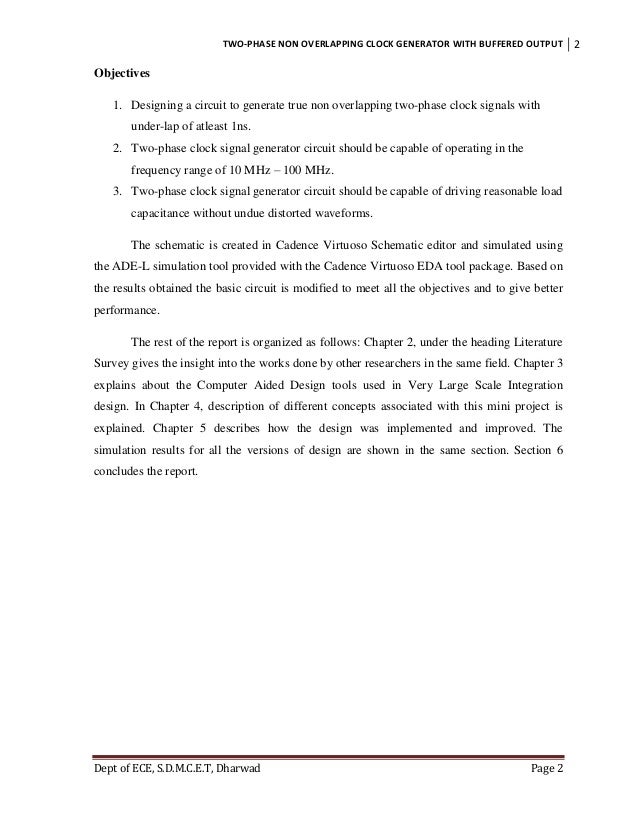 TWO-PHASE NON OVERLAPPING CLOCK GENERATOR WITH BUFFERED OUTPUT | 2

Objectives

1. Designing a circuit to generate true non overlapping two-phase clock signals with under-lap of atleast 1ns.
2. Two-phase clock signal generator circuit should be capable of operating in the frequency range of 10 MHz – 100 MHz.
3. Two-phase clock signal generator circuit should be capable of driving reasonable load capacitance without undue distorted waveforms.

The schematic is created in Cadence Virtuoso Schematic editor and simulated using the ADE-L simulation tool provided with the Cadence Virtuoso EDA tool package. Based on the results obtained the basic circuit is modified to meet all the objectives and to give better performance.

The rest of the report is organized as follows: Chapter 2, under the heading Literature Survey gives the insight into the works done by other researchers in the same field. Chapter 3 explains about the Computer Aided Design tools used in Very Large Scale Integration design. In Chapter 4, description of different concepts associated with this mini project is explained. Chapter 5 describes how the design was implemented and improved. The simulation results for all the versions of design are shown in the same section. Section 6 concludes the report.

Dept of ECE, S.D.M.C.E.T, Dharwad	Page 2